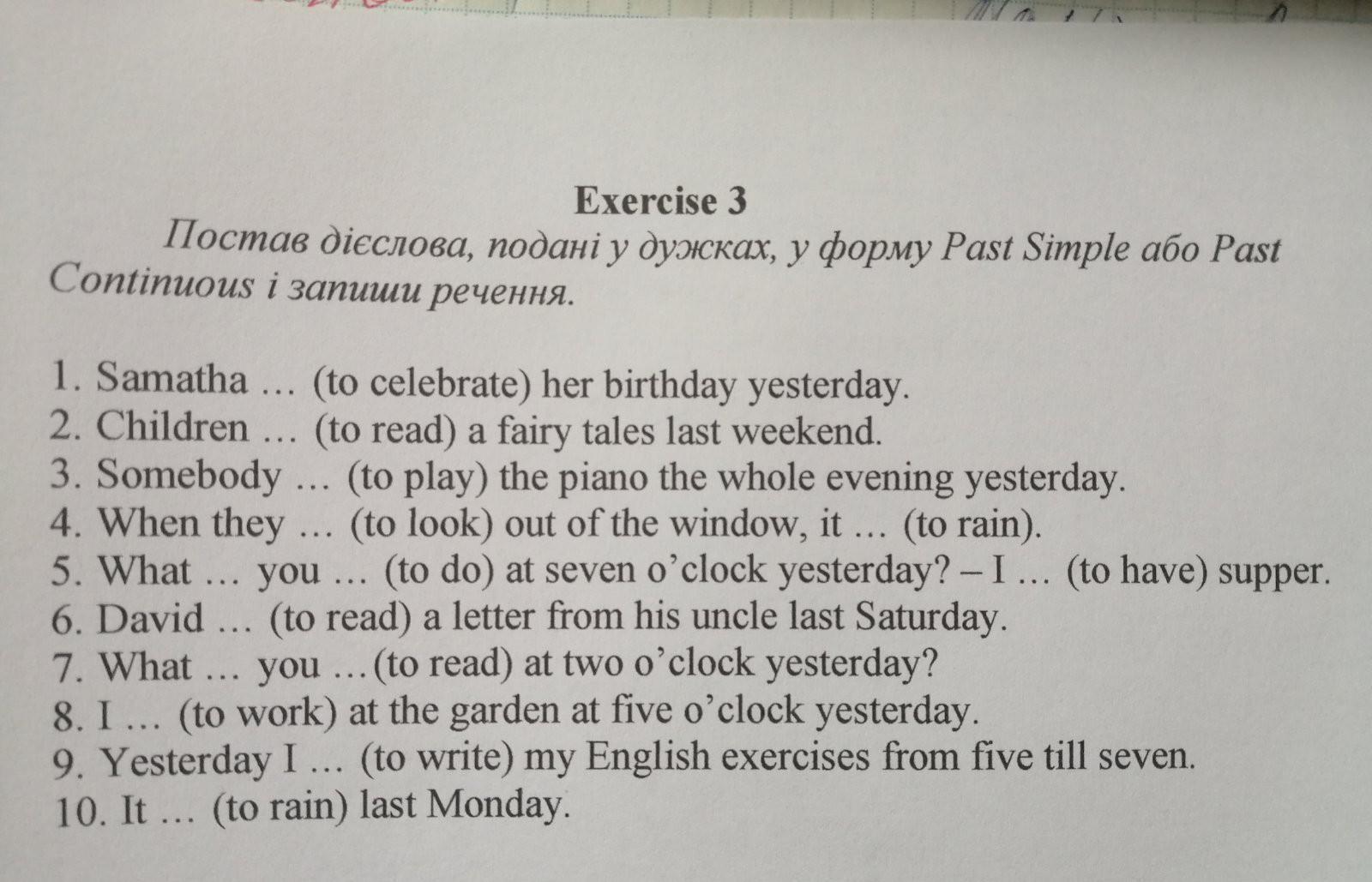 Exercise 3

Постав дієслова, подані у дужках, у форму Past Simple або Past Continuous і запиши речення.

1. Samatha … (to celebrate) her birthday yesterday.
2. Children … (to read) a fairy tales last weekend.
3. Somebody … (to play) the piano the whole evening yesterday.
4. When they … (to look) out of the window, it … (to rain).
5. What … you … (to do) at seven o'clock yesterday? – I … (to have) supper.
6. David … (to read) a letter from his uncle last Saturday.
7. What … you …(to read) at two o'clock yesterday?
8. I … (to work) at the garden at five o'clock yesterday.
9. Yesterday I … (to write) my English exercises from five till seven.
10. It … (to rain) last Monday.